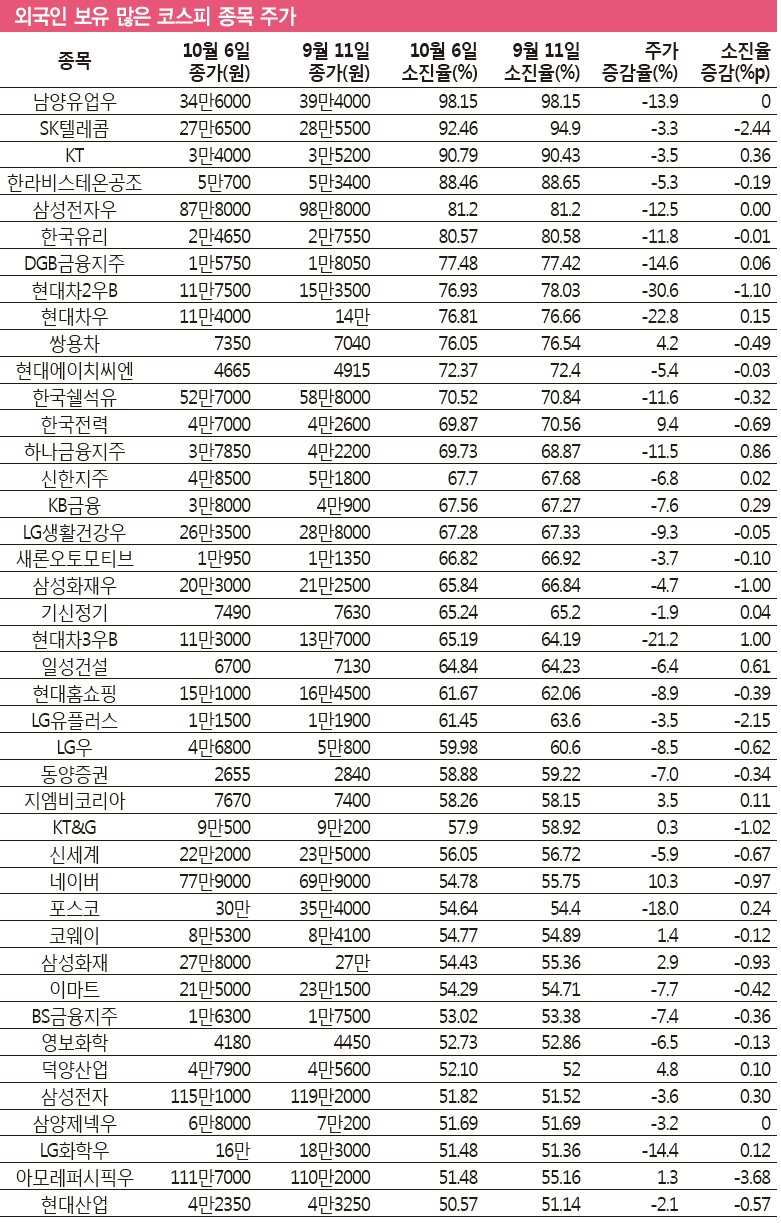 외국인 보유 많은 코스피 종목 주가

| 종목 | 10월 6일 종가(원) | 9월 11일 종가(원) | 10월 6일 소진율(%) | 9월 11일 소진율(%) | 주가 증감율(%) | 소진율 증감(%p) |
|---|---|---|---|---|---|---|
| 남양유업우 | 34만6000 | 39만4000 | 98.15 | 98.15 | -13.9 | 0 |
| SK텔레콤 | 27만6500 | 28만5500 | 92.46 | 94.9 | -3.3 | -2.44 |
| KT | 3만4000 | 3만5200 | 90.79 | 90.43 | -3.5 | 0.36 |
| 한라비스테온공조 | 5만700 | 5만3400 | 88.46 | 88.65 | -5.3 | -0.19 |
| 삼성전자우 | 87만8000 | 98만8000 | 81.2 | 81.2 | -12.5 | 0.00 |
| 한국유리 | 2만4650 | 2만7550 | 80.57 | 80.58 | -11.8 | -0.01 |
| DGB금융지주 | 1만5750 | 1만8050 | 77.48 | 77.42 | -14.6 | 0.06 |
| 현대차2우B | 11만7500 | 15만3500 | 76.93 | 78.03 | -30.6 | -1.10 |
| 현대차우 | 11만4000 | 14만 | 76.81 | 76.66 | -22.8 | 0.15 |
| 쌍용차 | 7350 | 7040 | 76.05 | 76.54 | 4.2 | -0.49 |
| 현대에이치씨엔 | 4665 | 4915 | 72.37 | 72.4 | -5.4 | -0.03 |
| 한국쉘석유 | 52만7000 | 58만8000 | 70.52 | 70.84 | -11.6 | -0.32 |
| 한국전력 | 4만7000 | 4만2600 | 69.87 | 70.56 | 9.4 | -0.69 |
| 하나금융지주 | 3만7850 | 4만2200 | 69.73 | 68.87 | -11.5 | 0.86 |
| 신한지주 | 4만8500 | 5만1800 | 67.7 | 67.68 | -6.8 | 0.02 |
| KB금융 | 3만8000 | 4만900 | 67.56 | 67.27 | -7.6 | 0.29 |
| LG생활건강우 | 26만3500 | 28만8000 | 67.28 | 67.33 | -9.3 | -0.05 |
| 새론오토모티브 | 1만950 | 1만1350 | 66.82 | 66.92 | -3.7 | -0.10 |
| 삼성화재우 | 20만3000 | 21만2500 | 65.84 | 66.84 | -4.7 | -1.00 |
| 기신정기 | 7490 | 7630 | 65.24 | 65.2 | -1.9 | 0.04 |
| 현대차3우B | 11만3000 | 13만7000 | 65.19 | 64.19 | -21.2 | 1.00 |
| 일성건설 | 6700 | 7130 | 64.84 | 64.23 | -6.4 | 0.61 |
| 현대홈쇼핑 | 15만1000 | 16만4500 | 61.67 | 62.06 | -8.9 | -0.39 |
| LG유플러스 | 1만1500 | 1만1900 | 61.45 | 63.6 | -3.5 | -2.15 |
| LG우 | 4만6800 | 5만800 | 59.98 | 60.6 | -8.5 | -0.62 |
| 동양증권 | 2655 | 2840 | 58.88 | 59.22 | -7.0 | -0.34 |
| 지엠비코리아 | 7670 | 7400 | 58.26 | 58.15 | 3.5 | 0.11 |
| KT&G | 9만500 | 9만200 | 57.9 | 58.92 | 0.3 | -1.02 |
| 신세계 | 22만2000 | 23만5000 | 56.05 | 56.72 | -5.9 | -0.67 |
| 네이버 | 77만9000 | 69만9000 | 54.78 | 55.75 | 10.3 | -0.97 |
| 포스코 | 30만 | 35만4000 | 54.64 | 54.4 | -18.0 | 0.24 |
| 코웨이 | 8만5300 | 8만4100 | 54.77 | 54.89 | 1.4 | -0.12 |
| 삼성화재 | 27만8000 | 27만 | 54.43 | 55.36 | 2.9 | -0.93 |
| 이마트 | 21만5000 | 23만1500 | 54.29 | 54.71 | -7.7 | -0.42 |
| BS금융지주 | 1만6300 | 1만7500 | 53.02 | 53.38 | -7.4 | -0.36 |
| 영보화학 | 4180 | 4450 | 52.73 | 52.86 | -6.5 | -0.13 |
| 덕양산업 | 4만7900 | 4만5600 | 52.10 | 52 | 4.8 | 0.10 |
| 삼성전자 | 115만1000 | 119만2000 | 51.82 | 51.52 | -3.6 | 0.30 |
| 삼양제넥우 | 6만8000 | 7만200 | 51.69 | 51.69 | -3.2 | 0 |
| LG화학우 | 16만 | 18만3000 | 51.48 | 51.36 | -14.4 | 0.12 |
| 아모레퍼시픽우 | 111만7000 | 110만2000 | 51.48 | 55.16 | 1.3 | -3.68 |
| 현대산업 | 4만2350 | 4만3250 | 50.57 | 51.14 | -2.1 | -0.57 |